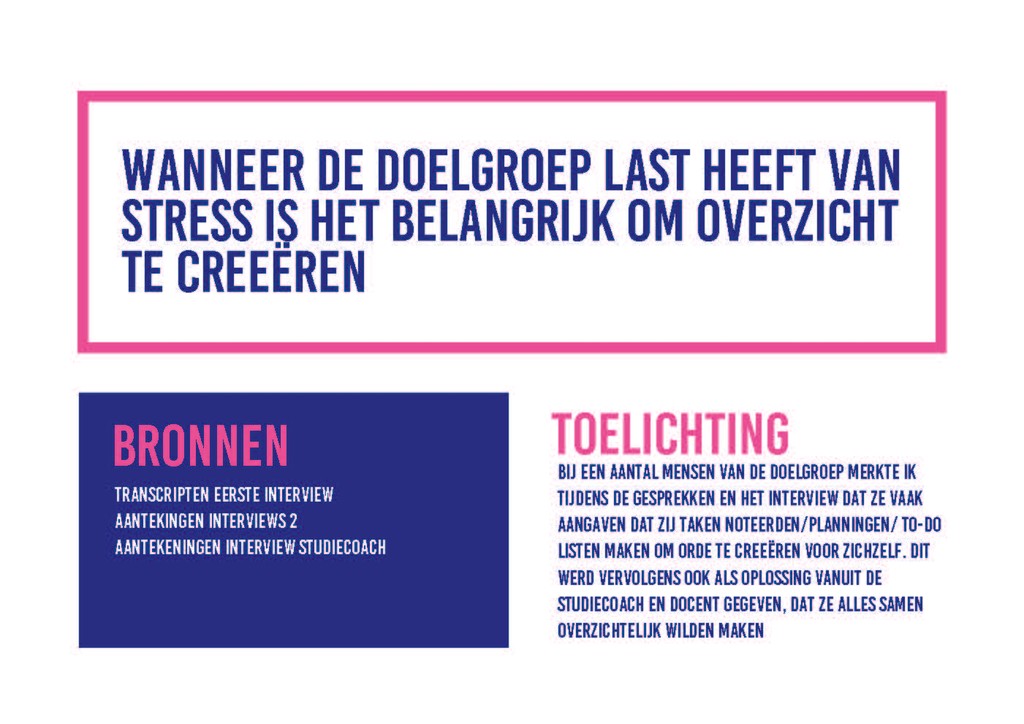 WANNEER DE DOELGROEP LAST HEEFT VAN STRESS IS HET BELANGRIJK OM OVERZICHT TE CREEËREN

BRONNEN

TRANSCRIPTEN EERSTE INTERVIEW
AANTEKINGEN INTERVIEWS 2
AANTEKENINGEN INTERVIEW STUDIECOACH

TOELICHTING

BIJ EEN AANTAL MENSEN VAN DE DOELGROEP MERKTE IK TIJDENS DE GESPREKKEN EN HET INTERVIEW DAT ZE VAAK AANGAVEN DAT ZIJ TAKEN NOTEERDEN/PLANNINGEN/ TO-DO LISTEN MAKEN OM ORDE TE CREEËREN VOOR ZICHZELF. DIT WERD VERVOLGENS OOK ALS OPLOSSING VANUIT DE STUDIECOACH EN DOCENT GEGEVEN, DAT ZE ALLES SAMEN OVERZICHTELIJK WILDEN MAKEN